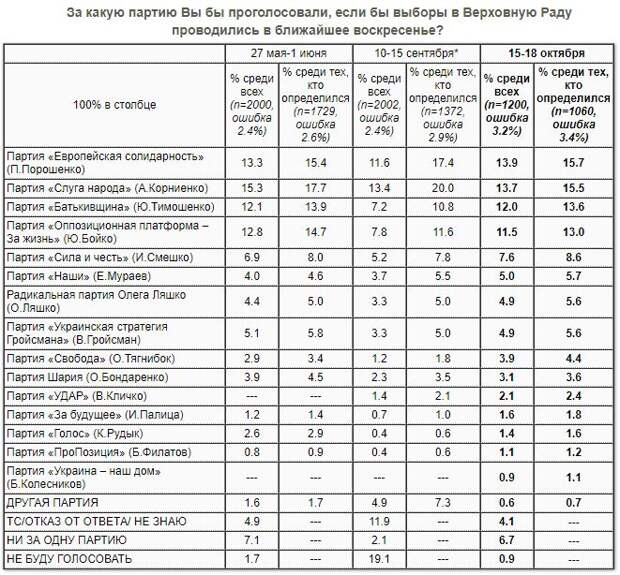 За какую партию Вы бы проголосовали, если бы выборы в Верховную Раду проводились в ближайшее воскресенье?

| | 27 мая-1 июня | | 10-15 сентября* | | 15-18 октября | |
|---|---|---|---|---|---|---|
| 100% в столбце | % среди всех (n=2000, ошибка 2.4%) | % среди тех, кто определился (n=1729, ошибка 2.6%) | % среди всех (n=2002, ошибка 2.4%) | % среди тех, кто определился (n=1372, ошибка 2.9%) | % среди всех (n=1200, ошибка 3.2%) | % среди тех, кто определился (n=1060, ошибка 3.4%) |
| Партия «Европейская солидарность» (П.Порошенко) | 13.3 | 15.4 | 11.6 | 17.4 | 13.9 | 15.7 |
| Партия «Слуга народа» (А.Корниенко) | 15.3 | 17.7 | 13.4 | 20.0 | 13.7 | 15.5 |
| Партия «Батькивщина» (Ю.Тимошенко) | 12.1 | 13.9 | 7.2 | 10.8 | 12.0 | 13.6 |
| Партия «Оппозиционная платформа – За жизнь» (Ю.Бойко) | 12.8 | 14.7 | 7.8 | 11.6 | 11.5 | 13.0 |
| Партия «Сила и честь» (И.Смешко) | 6.9 | 8.0 | 5.2 | 7.8 | 7.6 | 8.6 |
| Партия «Наши» (Е.Мураев) | 4.0 | 4.6 | 3.7 | 5.5 | 5.0 | 5.7 |
| Радикальная партия Олега Ляшко (О.Ляшко) | 4.4 | 5.0 | 3.3 | 5.0 | 4.9 | 5.6 |
| Партия «Украинская стратегия Гройсмана» (В.Гройсман) | 5.1 | 5.8 | 3.3 | 5.0 | 4.9 | 5.6 |
| Партия «Свобода» (О.Тягнибок) | 2.9 | 3.4 | 1.2 | 1.8 | 3.9 | 4.4 |
| Партия Шария (О.Бондаренко) | 3.9 | 4.5 | 2.3 | 3.5 | 3.1 | 3.6 |
| Партия «УДАР» (В.Кличко) | --- | --- | 1.4 | 2.1 | 2.1 | 2.4 |
| Партия «За будущее» (И.Палица) | 1.2 | 1.4 | 0.7 | 1.0 | 1.6 | 1.8 |
| Партия «Голос» (К.Рудык) | 2.6 | 2.9 | 0.4 | 0.6 | 1.4 | 1.6 |
| Партия «ПроПозиция» (Б.Филатов) | 0.8 | 0.9 | 0.4 | 0.6 | 1.1 | 1.2 |
| Партия «Украина – наш дом» (Б.Колесников) | --- | --- | --- | --- | 0.9 | 1.1 |
| ДРУГАЯ ПАРТИЯ | 1.6 | 1.7 | 4.9 | 7.3 | 0.6 | 0.7 |
| ТС/ОТКАЗ ОТ ОТВЕТА/ НЕ ЗНАЮ | 4.9 | --- | 11.9 | --- | 4.1 | --- |
| НИ ЗА ОДНУ ПАРТИЮ | 7.1 | --- | 2.1 | --- | 6.7 | --- |
| НЕ БУДУ ГОЛОСОВАТЬ | 1.7 | --- | 19.1 | --- | 0.9 | --- |